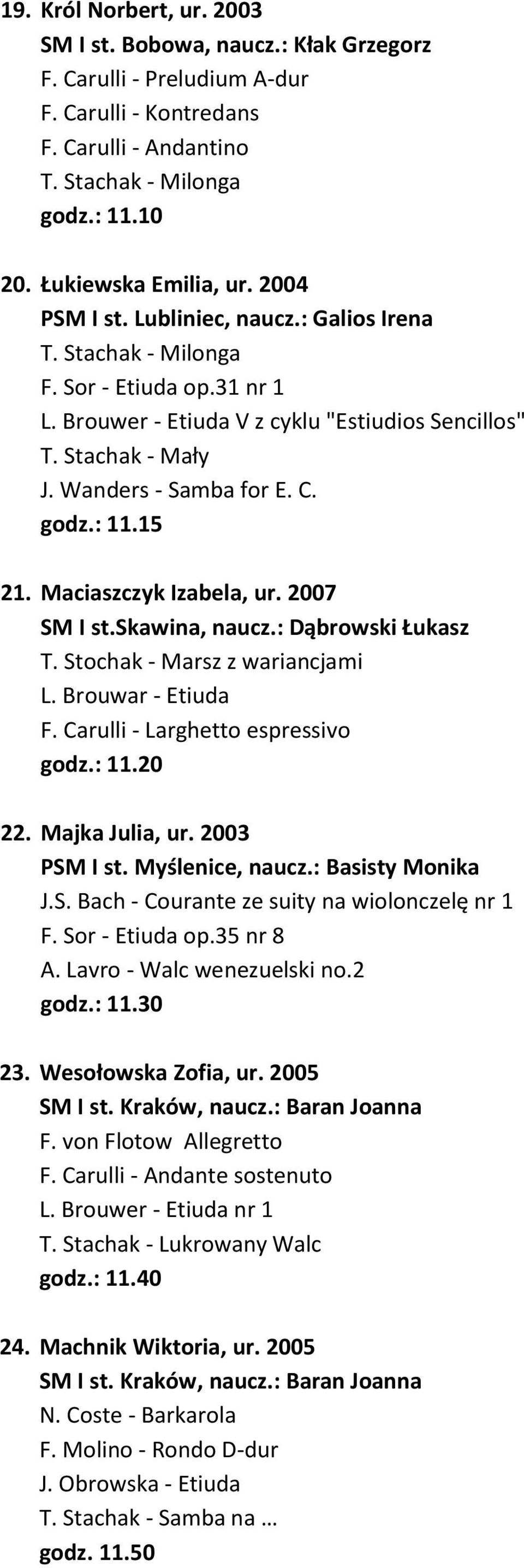 19. Król Norbert, ur. 2003
SM I st. Bobowa, naucz.: Kłak Grzegorz
F. Carulli - Preludium A-dur
F. Carulli - Kontredans
F. Carulli - Andantino
T. Stachak - Milonga
godz.: 11.10

20. Łukiewska Emilia, ur. 2004
PSM I st. Lubliniec, naucz.: Galios Irena
T. Stachak - Milonga
F. Sor - Etiuda op.31 nr 1
L. Brouwer - Etiuda V z cyklu "Estiudios Sencillos"
T. Stachak - Mały
J. Wanders - Samba for E. C.
godz.: 11.15

21. Maciaszczyk Izabela, ur. 2007
SM I st.Skawina, naucz.: Dąbrowski Łukasz
T. Stochak - Marsz z wariancjami
L. Brouwar - Etiuda
F. Carulli - Larghetto espressivo
godz.: 11.20

22. Majka Julia, ur. 2003
PSM I st. Myślenice, naucz.: Basisty Monika
J.S. Bach - Courante ze suity na wiolonczelę nr 1
F. Sor - Etiuda op.35 nr 8
A. Lavro - Walc wenezuelski no.2
godz.: 11.30

23. Wesołowska Zofia, ur. 2005
SM I st. Kraków, naucz.: Baran Joanna
F. von Flotow Allegretto
F. Carulli - Andante sostenuto
L. Brouwer - Etiuda nr 1
T. Stachak - Lukrowany Walc
godz.: 11.40

24. Machnik Wiktoria, ur. 2005
SM I st. Kraków, naucz.: Baran Joanna
N. Coste - Barkarola
F. Molino - Rondo D-dur
J. Obrowska - Etiuda
T. Stachak - Samba na …
godz. 11.50